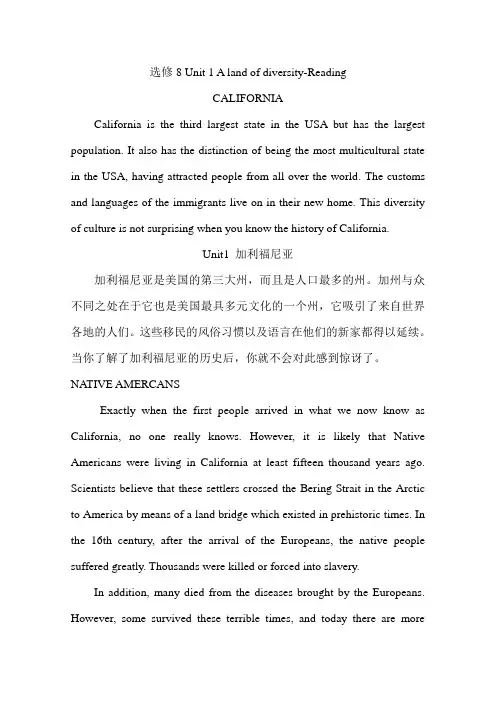 选修 8 Unit 1 A land of diversity-Reading

CALIFORNIA

California is the third largest state in the USA but has the largest population. It also has the distinction of being the most multicultural state in the USA, having attracted people from all over the world. The customs and languages of the immigrants live on in their new home. This diversity of culture is not surprising when you know the history of California.

Unit1 加利福尼亚

加利福尼亚是美国的第三大州，而且是人口最多的州。加州与众不同之处在于它也是美国最具多元文化的一个州，它吸引了来自世界各地的人们。这些移民的风俗习惯以及语言在他们的新家都得以延续。当你了解了加利福尼亚的历史后，你就不会对此感到惊讶了。

NATIVE AMERCANS

Exactly when the first people arrived in what we now know as California, no one really knows. However, it is likely that Native Americans were living in California at least fifteen thousand years ago. Scientists believe that these settlers crossed the Bering Strait in the Arctic to America by means of a land bridge which existed in prehistoric times. In the 16th century, after the arrival of the Europeans, the native people suffered greatly. Thousands were killed or forced into slavery.

In addition, many died from the diseases brought by the Europeans. However, some survived these terrible times, and today there are more